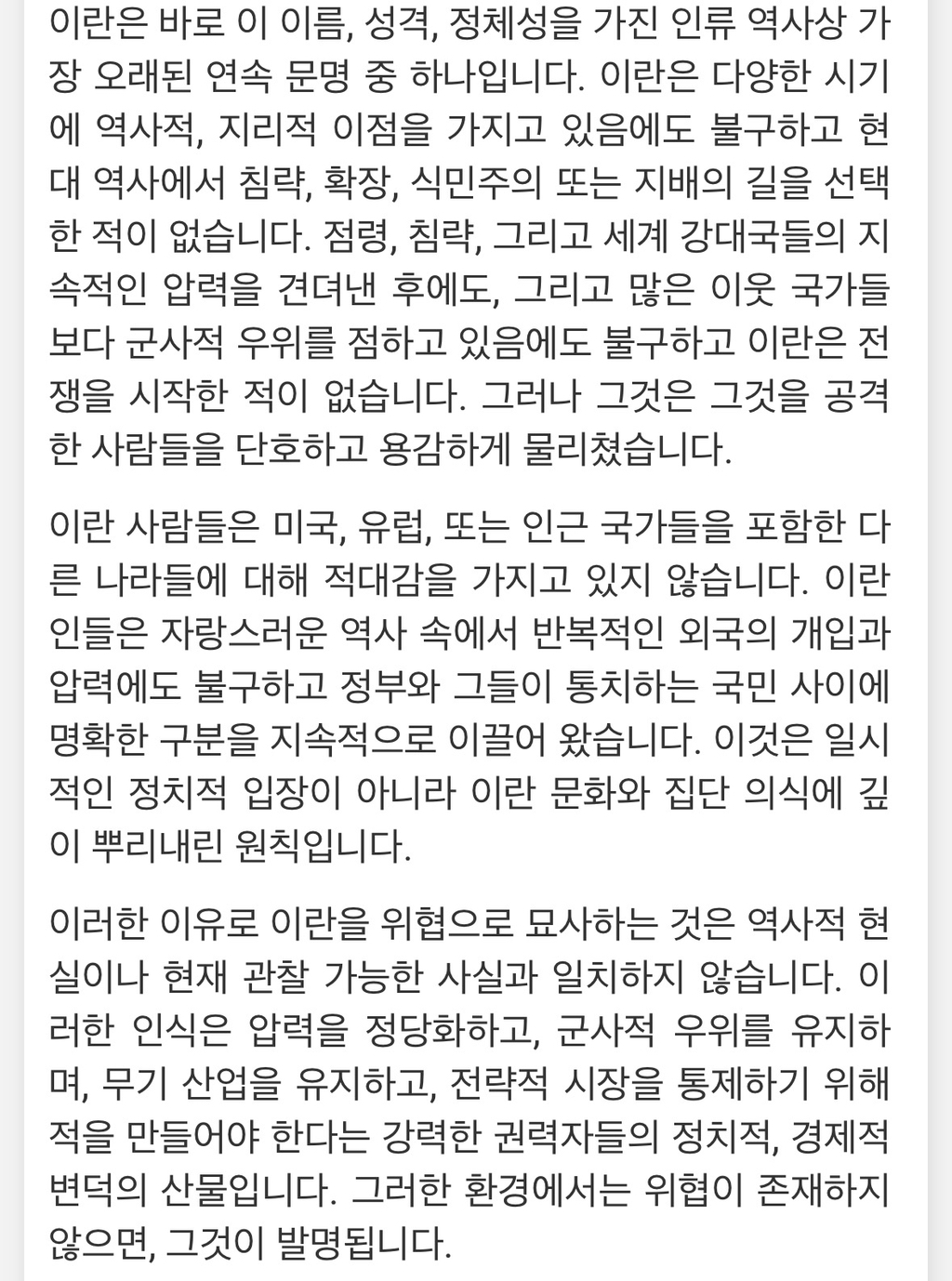 이란은 바로 이 이름, 성격, 정체성을 가진 인류 역사상 가장 오래된 연속 문명 중 하나입니다. 이란은 다양한 시기에 역사적, 지리적 이점을 가지고 있음에도 불구하고 현대 역사에서 침략, 확장, 식민주의 또는 지배의 길을 선택한 적이 없습니다. 점령, 침략, 그리고 세계 강대국들의 지속적인 압력을 견뎌낸 후에도, 그리고 많은 이웃 국가들보다 군사적 우위를 점하고 있음에도 불구하고 이란은 전쟁을 시작한 적이 없습니다. 그러나 그것은 그것을 공격한 사람들을 단호하고 용감하게 물리쳤습니다.

이란 사람들은 미국, 유럽, 또는 인근 국가들을 포함한 다른 나라들에 대해 적대감을 가지고 있지 않습니다. 이란인들은 자랑스러운 역사 속에서 반복적인 외국의 개입과 압력에도 불구하고 정부와 그들이 통치하는 국민 사이에 명확한 구분을 지속적으로 이끌어 왔습니다. 이것은 일시적인 정치적 입장이 아니라 이란 문화와 집단 의식에 깊이 뿌리내린 원칙입니다.

이러한 이유로 이란을 위협으로 묘사하는 것은 역사적 현실이나 현재 관찰 가능한 사실과 일치하지 않습니다. 이러한 인식은 압력을 정당화하고, 군사적 우위를 유지하며, 무기 산업을 유지하고, 전략적 시장을 통제하기 위해 적을 만들어야 한다는 강력한 권력자들의 정치적, 경제적 변덕의 산물입니다. 그러한 환경에서는 위협이 존재하지 않으면, 그것이 발명됩니다.